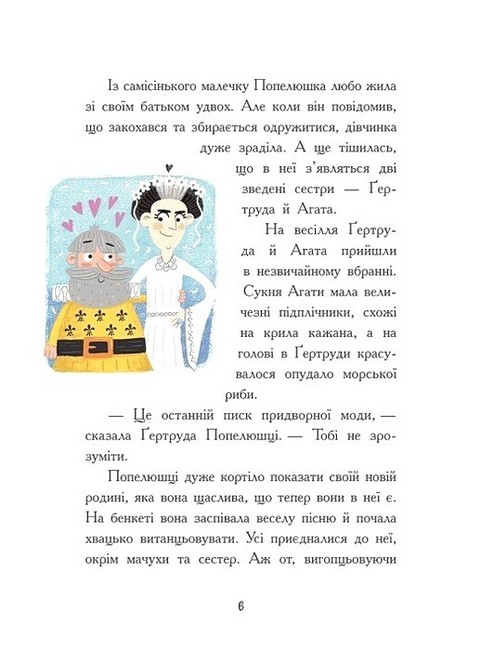 Із самісінького малечку Попелюшка любо жила зі своїм батьком удвох. Але коли він повідомив, що закохався та збирається одружитися, дівчинка дуже зраділа. А ще тішилась, що в неї з'являться дві зведені сестри — Ґертруда й Агата.

На весілля Ґертруда й Агата прийшли в незвичайному вбранні. Сукня Агати мала величезні підплічники, схожі на крила кажана, а на голові в Ґертруди красувалося опудало морської риби.

— Це останній писк придворної моди, — сказала Ґертруда Попелюшці. — Тобі не зрозуміти.

Попелюшці дуже кортіло показати своїй новій родині, яка вона щаслива, що тепер вони в неї є. На бенкеті вона заспівала веселу пісню й почала хвацько витанцьовувати. Усі приєдналися до неї, окрім мачухи та сестер. Аж от, вигопцьовуючи

6